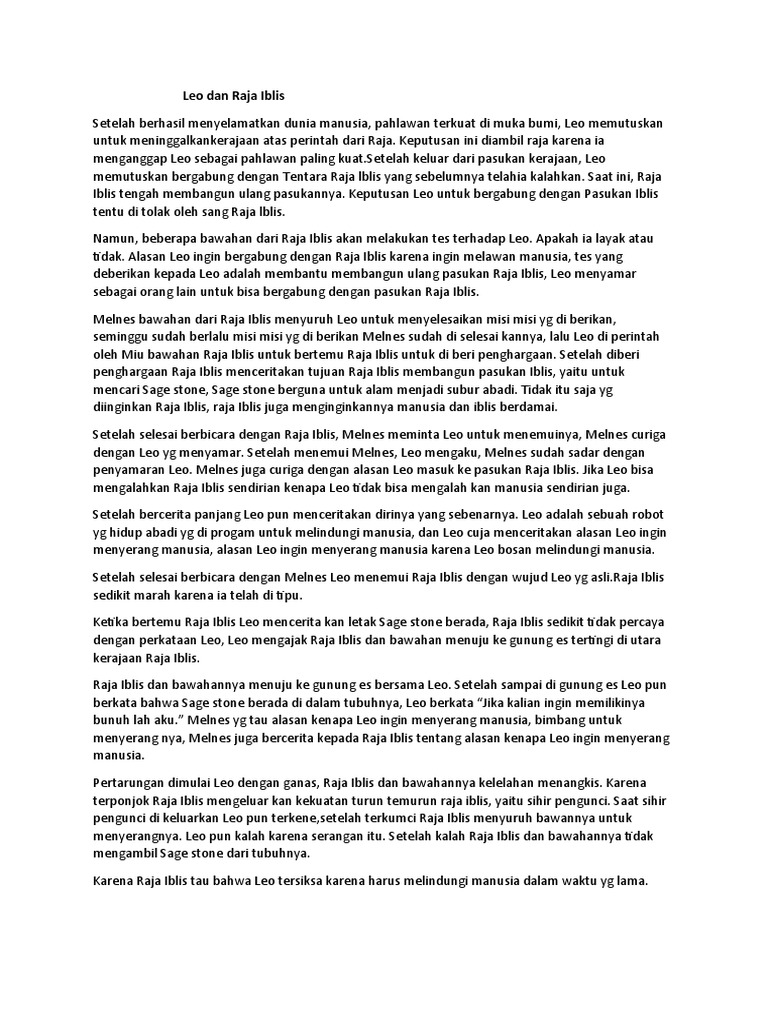 Leo dan Raja Iblis

Setelah berhasil menyelamatkan dunia manusia, pahlawan terkuat di muka bumi, Leo memutuskan untuk meninggalkankerajaan atas perintah dari Raja. Keputusan ini diambil raja karena ia menganggap Leo sebagai pahlawan paling kuat.Setelah keluar dari pasukan kerajaan, Leo memutuskan bergabung dengan Tentara Raja Iblis yang sebelumnya telahia kalahkan. Saat ini, Raja Iblis tengah membangun ulang pasukannya. Keputusan Leo untuk bergabung dengan Pasukan Iblis tentu di tolak oleh sang Raja Iblis.

Namun, beberapa bawahan dari Raja Iblis akan melakukan tes terhadap Leo. Apakah ia layak atau tidak. Alasan Leo ingin bergabung dengan Raja Iblis karena ingin melawan manusia, tes yang deberikan kepada Leo adalah membantu membangun ulang pasukan Raja Iblis, Leo menyamar sebagai orang lain untuk bisa bergabung dengan pasukan Raja Iblis.

Melnes bawahan dari Raja Iblis menyuruh Leo untuk menyelesaikan misi misi yg di berikan, seminggu sudah berlalu misi misi yg di berikan Melnes sudah di selesai kannya, lalu Leo di perintah oleh Miu bawahan Raja Iblis untuk bertemu Raja Iblis untuk di beri penghargaan. Setelah diberi penghargaan Raja Iblis menceritakan tujuan Raja Iblis membangun pasukan Iblis, yaitu untuk mencari Sage stone, Sage stone berguna untuk alam menjadi subur abadi. Tidak itu saja yg diinginkan Raja Iblis, raja Iblis juga menginginkannya manusia dan iblis berdamai.

Setelah selesai berbicara dengan Raja Iblis, Melnes meminta Leo untuk menemuinya, Melnes curiga dengan Leo yg menyamar. Setelah menemui Melnes, Leo mengaku, Melnes sudah sadar dengan penyamaran Leo. Melnes juga curiga dengan alasan Leo masuk ke pasukan Raja Iblis. Jika Leo bisa mengalahkan Raja Iblis sendirian kenapa Leo tidak bisa mengalah kan manusia sendirian juga.

Setelah bercerita panjang Leo pun menceritakan dirinya yang sebenarnya. Leo adalah sebuah robot yg hidup abadi yg di progam untuk melindungi manusia, dan Leo cuja menceritakan alasan Leo ingin menyerang manusia, alasan Leo ingin menyerang manusia karena Leo bosan melindungi manusia.

Setelah selesai berbicara dengan Melnes Leo menemui Raja Iblis dengan wujud Leo yg asli.Raja Iblis sedikit marah karena ia telah di tipu.

Ketika bertemu Raja Iblis Leo mencerita kan letak Sage stone berada, Raja Iblis sedikit tidak percaya dengan perkataan Leo, Leo mengajak Raja Iblis dan bawahan menuju ke gunung es tertingi di utara kerajaan Raja Iblis.

Raja Iblis dan bawahannya menuju ke gunung es bersama Leo. Setelah sampai di gunung es Leo pun berkata bahwa Sage stone berada di dalam tubuhnya, Leo berkata "Jika kalian ingin memilikinya bunuh lah aku." Melnes yg tau alasan kenapa Leo ingin menyerang manusia, bimbang untuk menyerang nya, Melnes juga bercerita kepada Raja Iblis tentang alasan kenapa Leo ingin menyerang manusia.

Pertarungan dimulai Leo dengan ganas, Raja Iblis dan bawahannya kelelahan menangkis. Karena terponjok Raja Iblis mengeluar kan kekuatan turun temurun raja iblis, yaitu sihir pengunci. Saat sihir pengunci di keluarkan Leo pun terkene,setelah terkumci Raja Iblis menyuruh bawannya untuk menyerangnya. Leo pun kalah karena serangan itu. Setelah kalah Raja Iblis dan bawahannya tidak mengambil Sage stone dari tubuhnya.

Karena Raja Iblis tau bahwa Leo tersiksa karena harus melindungi manusia dalam waktu yg lama.